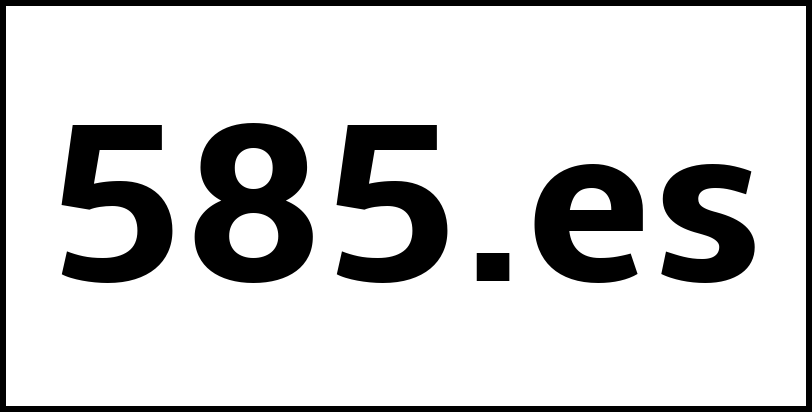 585.es